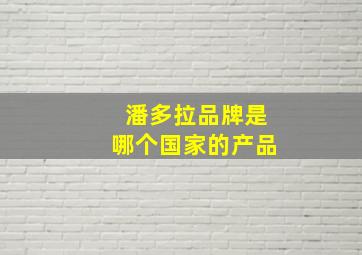 潘多拉品牌是
哪个国家的产品